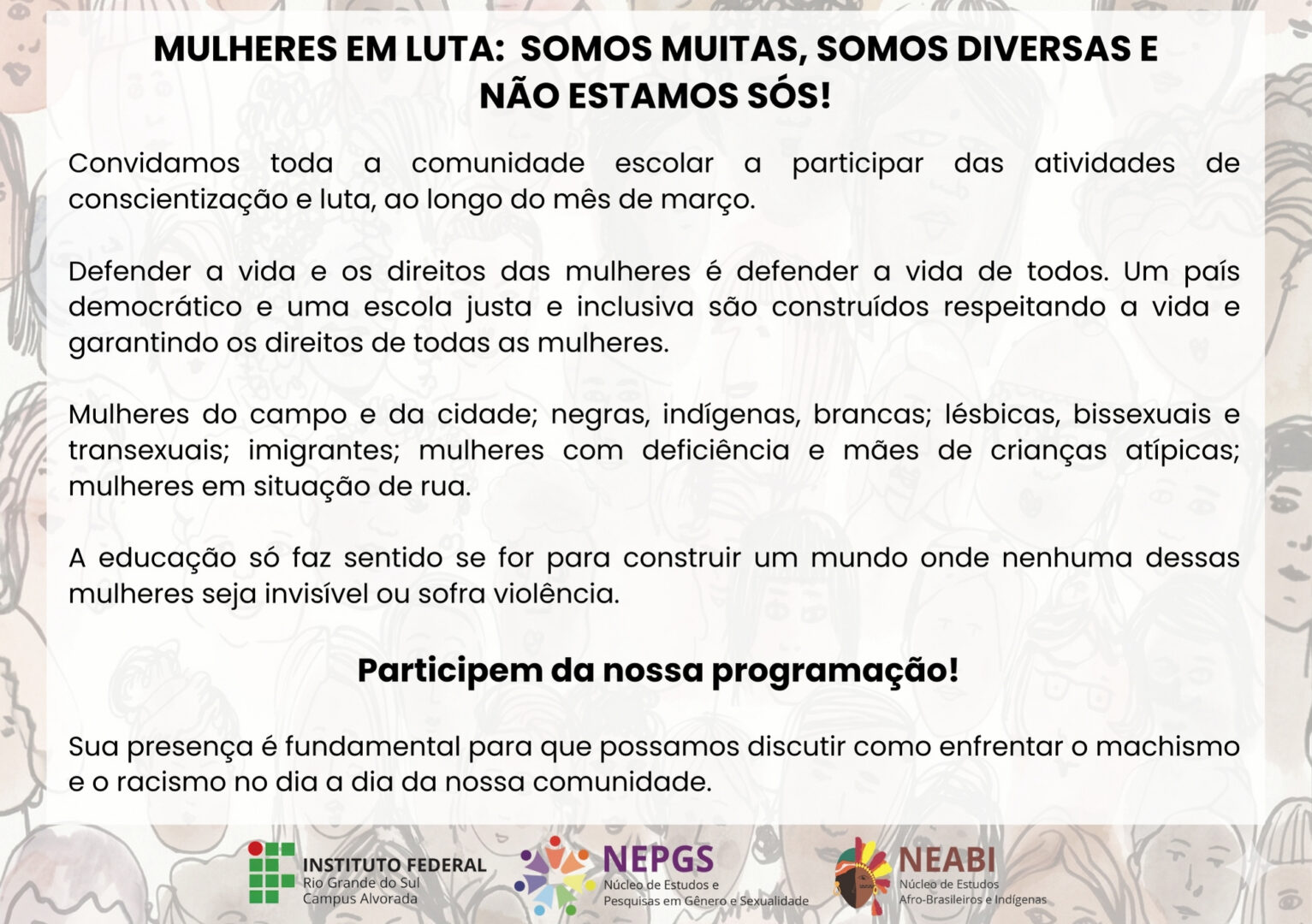 MULHERES EM LUTA: SOMOS MUITAS, SOMOS DIVERSAS E NÃO ESTAMOS SÓS!

Convidamos toda a comunidade escolar a participar das atividades de conscientização e luta, ao longo do mês de março.

Defender a vida e os direitos das mulheres é defender a vida de todos. Um país democrático e uma escola justa e inclusiva são construídos respeitando a vida e garantindo os direitos de todas as mulheres.

Mulheres do campo e da cidade; negras, indígenas, brancas; lésbicas, bissexuais e transexuais; imigrantes; mulheres com deficiência e mães de crianças atípicas; mulheres em situação de rua.

A educação só faz sentido se for para construir um mundo onde nenhuma dessas mulheres seja invisível ou sofra violência.

Participem da nossa programação!

Sua presença é fundamental para que possamos discutir como enfrentar o machismo e o racismo no dia a dia da nossa comunidade.

INSTITUTO FEDERAL
Rio Grande do Sul
Campus Alvorada

NEPGS
Núcleo de Estudos e Pesquisas em Gênero e Sexualidade

NEABI
Núcleo de Estudos Afro-Brasileiros e Indígenas